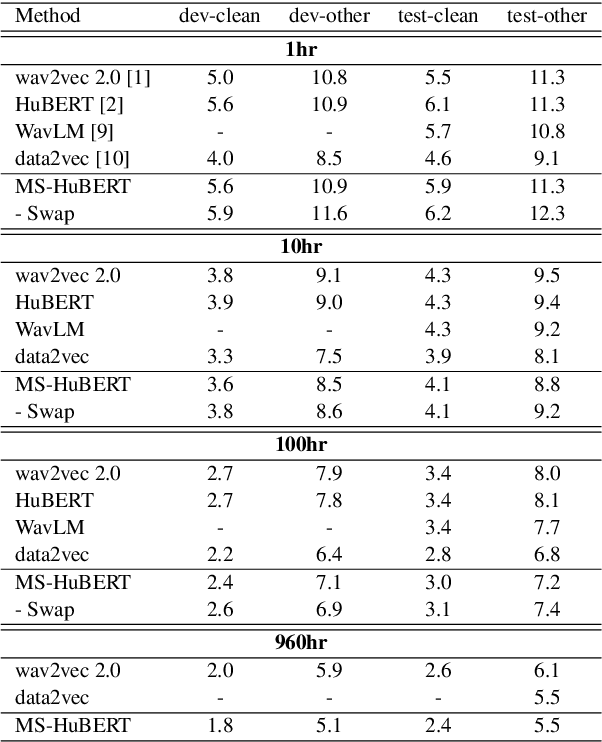 | Method | dev-clean | dev-other | test-clean | test-other |
|---|---|---|---|---|
| **1hr** | | | | |
| wav2vec 2.0 [1] | 5.0 | 10.8 | 5.5 | 11.3 |
| HuBERT [2] | 5.6 | 10.9 | 6.1 | 11.3 |
| WavLM [9] | - | - | 5.7 | 10.8 |
| data2vec [10] | 4.0 | 8.5 | 4.6 | 9.1 |
| MS-HuBERT | 5.6 | 10.9 | 5.9 | 11.3 |
| - Swap | 5.9 | 11.6 | 6.2 | 12.3 |
| **10hr** | | | | |
| wav2vec 2.0 | 3.8 | 9.1 | 4.3 | 9.5 |
| HuBERT | 3.9 | 9.0 | 4.3 | 9.4 |
| WavLM | - | - | 4.3 | 9.2 |
| data2vec | 3.3 | 7.5 | 3.9 | 8.1 |
| MS-HuBERT | 3.6 | 8.5 | 4.1 | 8.8 |
| - Swap | 3.8 | 8.6 | 4.1 | 9.2 |
| **100hr** | | | | |
| wav2vec 2.0 | 2.7 | 7.9 | 3.4 | 8.0 |
| HuBERT | 2.7 | 7.8 | 3.4 | 8.1 |
| WavLM | - | - | 3.4 | 7.7 |
| data2vec | 2.2 | 6.4 | 2.8 | 6.8 |
| MS-HuBERT | 2.4 | 7.1 | 3.0 | 7.2 |
| - Swap | 2.6 | 6.9 | 3.1 | 7.4 |
| **960hr** | | | | |
| wav2vec 2.0 | 2.0 | 5.9 | 2.6 | 6.1 |
| data2vec | - | - | - | 5.5 |
| MS-HuBERT | 1.8 | 5.1 | 2.4 | 5.5 |